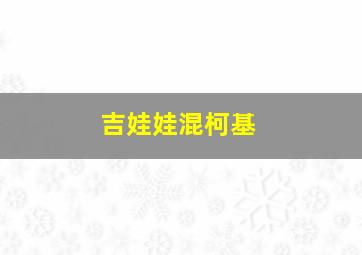 吉娃娃混柯基